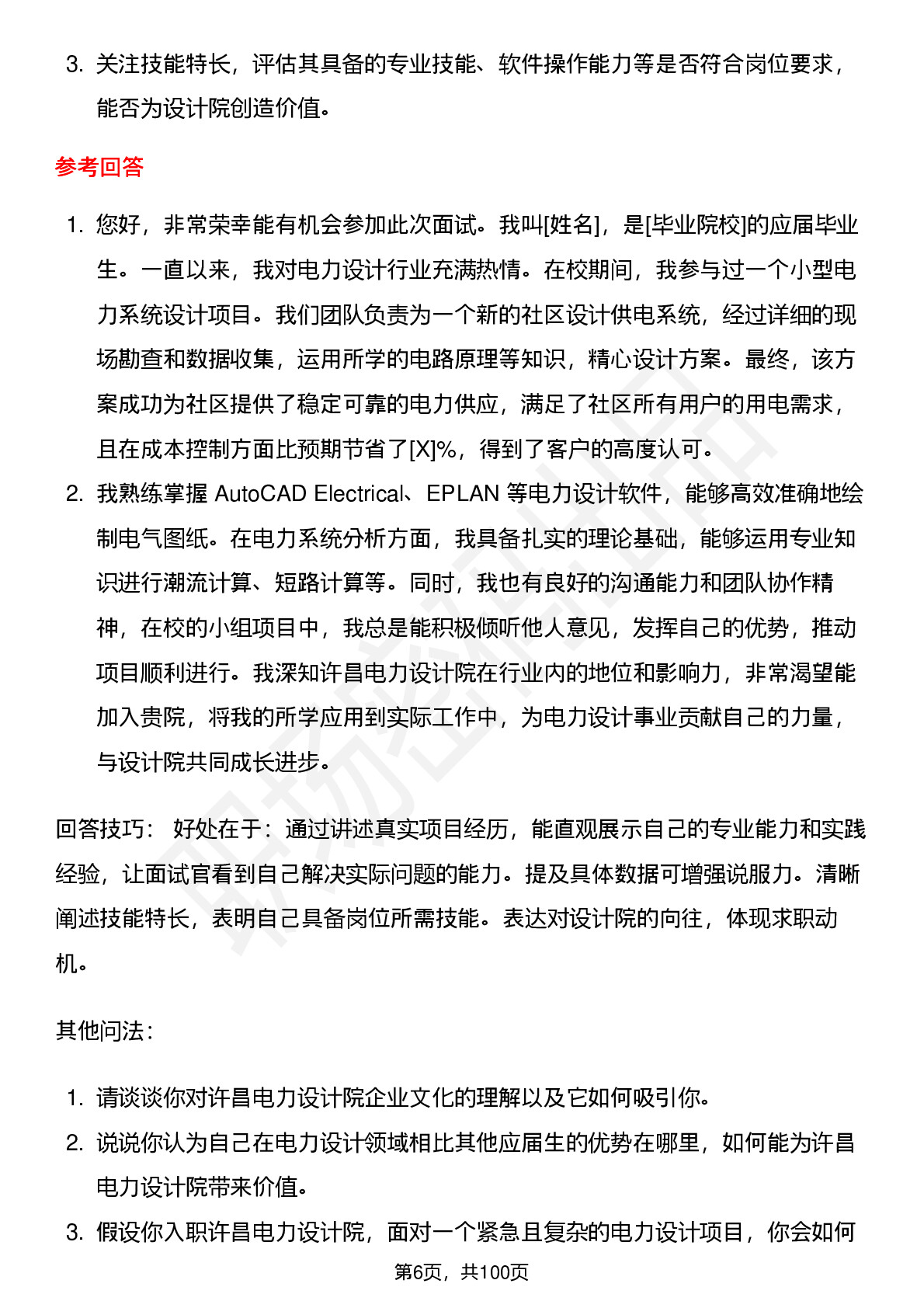 3. 关注技能特长，评估其具备的专业技能、软件操作能力等是否符合岗位要求，能否为设计院创造价值。

参考回答

1. 您好，非常荣幸能有机会参加此次面试。我叫[姓名]，是[毕业院校]的应届毕业生。一直以来，我对电力设计行业充满热情。在校期间，我参与过一个小型电力系统设计项目。我们团队负责为一个新的社区设计供电系统，经过详细的现场勘查和数据收集，运用所学的电路原理等知识，精心设计方案。最终，该方案成功为社区提供了稳定可靠的电力供应，满足了社区所有用户的用电需求，且在成本控制方面比预期节省了[X]%，得到了客户的高度认可。
2. 我熟练掌握 AutoCAD Electrical、EPLAN 等电力设计软件，能够高效准确地绘制电气图纸。在电力系统分析方面，我具备扎实的理论基础，能够运用专业知识进行潮流计算、短路计算等。同时，我也有良好的沟通能力和团队协作精神，在校的小组项目中，我总是能积极倾听他人意见，发挥自己的优势，推动项目顺利进行。我深知许昌电力设计院在行业内的地位和影响力，非常渴望能加入贵院，将我的所学应用到实际工作中，为电力设计事业贡献自己的力量，与设计院共同成长进步。

回答技巧： 好处在于：通过讲述真实项目经历，能直观展示自己的专业能力和实践经验，让面试官看到自己解决实际问题的能力。提及具体数据可增强说服力。清晰阐述技能特长，表明自己具备岗位所需技能。表达对设计院的向往，体现求职动机。

其他问法：

1. 请谈谈你对许昌电力设计院企业文化的理解以及它如何吸引你。
2. 说说你认为自己在电力设计领域相比其他应届生的优势在哪里，如何能为许昌电力设计院带来价值。
3. 假设你入职许昌电力设计院，面对一个紧急且复杂的电力设计项目，你会如何

第6页，共100页